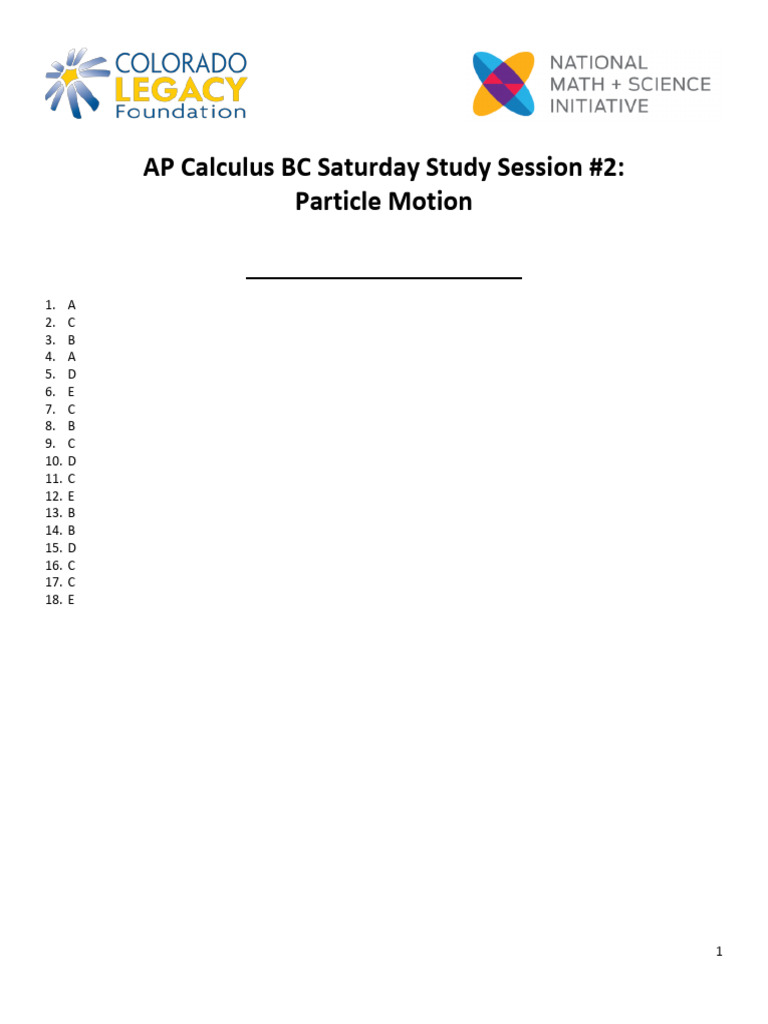 COLORADO LEGACY Foundation

NATIONAL MATH + SCIENCE INITIATIVE

AP Calculus BC Saturday Study Session #2: Particle Motion

1. A
2. C
3. B
4. A
5. D
6. E
7. C
8. B
9. C
10. D
11. C
12. E
13. B
14. B
15. D
16. C
17. C
18. E

1